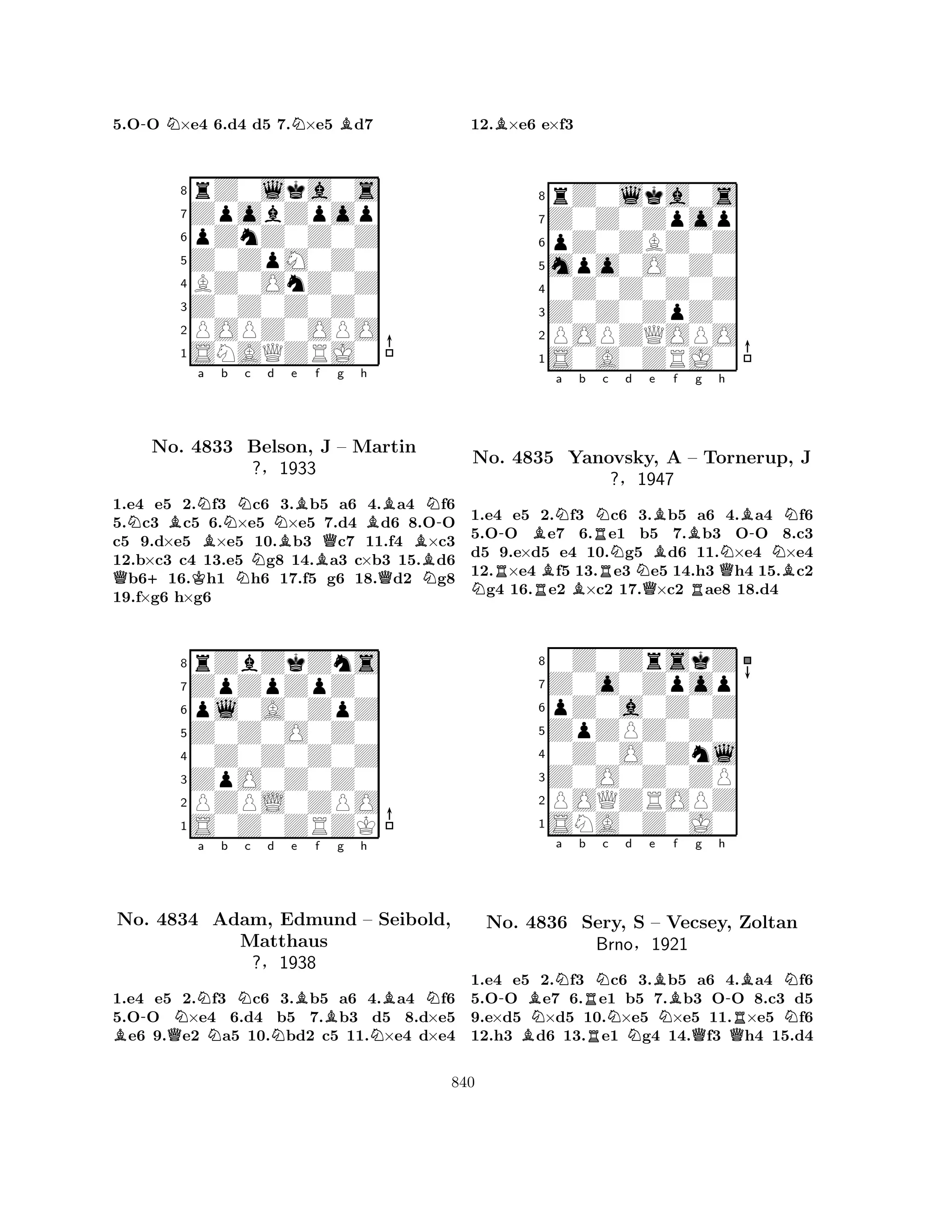 5.O-O ♘×e4 6.d4 d5 7.♘×e5 ♗d7

8 7 6 5 4 3 2 1
a b c d e f g h

No. 4833 Belson, J – Martin
?, 1933

1.e4 e5 2.♘f3 ♘c6 3.♗b5 a6 4.♗a4 ♘f6 5.♘c3 ♗c5 6.♘×e5 ♘×e5 7.d4 ♗d6 8.O-O c5 9.d×e5 ♗×e5 10.♗b3 ♕c7 11.f4 ♗×c3 12.b×c3 c4 13.e5 ♘g8 14.♗a3 c×b3 15.♗d6 ♕b6+ 16.♔h1 ♘h6 17.f5 g6 18.♕d2 ♘g8 19.f×g6 h×g6

8 7 6 5 4 3 2 1
a b c d e f g h

No. 4834 Adam, Edmund – Seibold, Matthaus
?, 1938

1.e4 e5 2.♘f3 ♘c6 3.♗b5 a6 4.♗a4 ♘f6 5.O-O ♘×e4 6.d4 b5 7.♗b3 d5 8.d×e5 ♗e6 9.♕e2 ♘a5 10.♘bd2 c5 11.♘×e4 d×e4

12.♗×e6 e×f3

8 7 6 5 4 3 2 1
a b c d e f g h

No. 4835 Yanovsky, A – Tornerup, J
?, 1947

1.e4 e5 2.♘f3 ♘c6 3.♗b5 a6 4.♗a4 ♘f6 5.O-O ♗e7 6.♖e1 b5 7.♗b3 O-O 8.c3 d5 9.e×d5 e4 10.♘g5 ♗d6 11.♘×e4 ♘×e4 12.♖×e4 ♗f5 13.♖e3 ♘e5 14.h3 ♕h4 15.♗c2 ♘g4 16.♖e2 ♗×c2 17.♕×c2 ♖ae8 18.d4

8 7 6 5 4 3 2 1
a b c d e f g h

No. 4836 Sery, S – Vecsey, Zoltan
Brno, 1921

1.e4 e5 2.♘f3 ♘c6 3.♗b5 a6 4.♗a4 ♘f6 5.O-O ♗e7 6.♖e1 b5 7.♗b3 O-O 8.c3 d5 9.e×d5 ♘×d5 10.♘×e5 ♘×e5 11.♖×e5 ♘f6 12.h3 ♗d6 13.♖e1 ♘g4 14.♕f3 ♕h4 15.d4

840